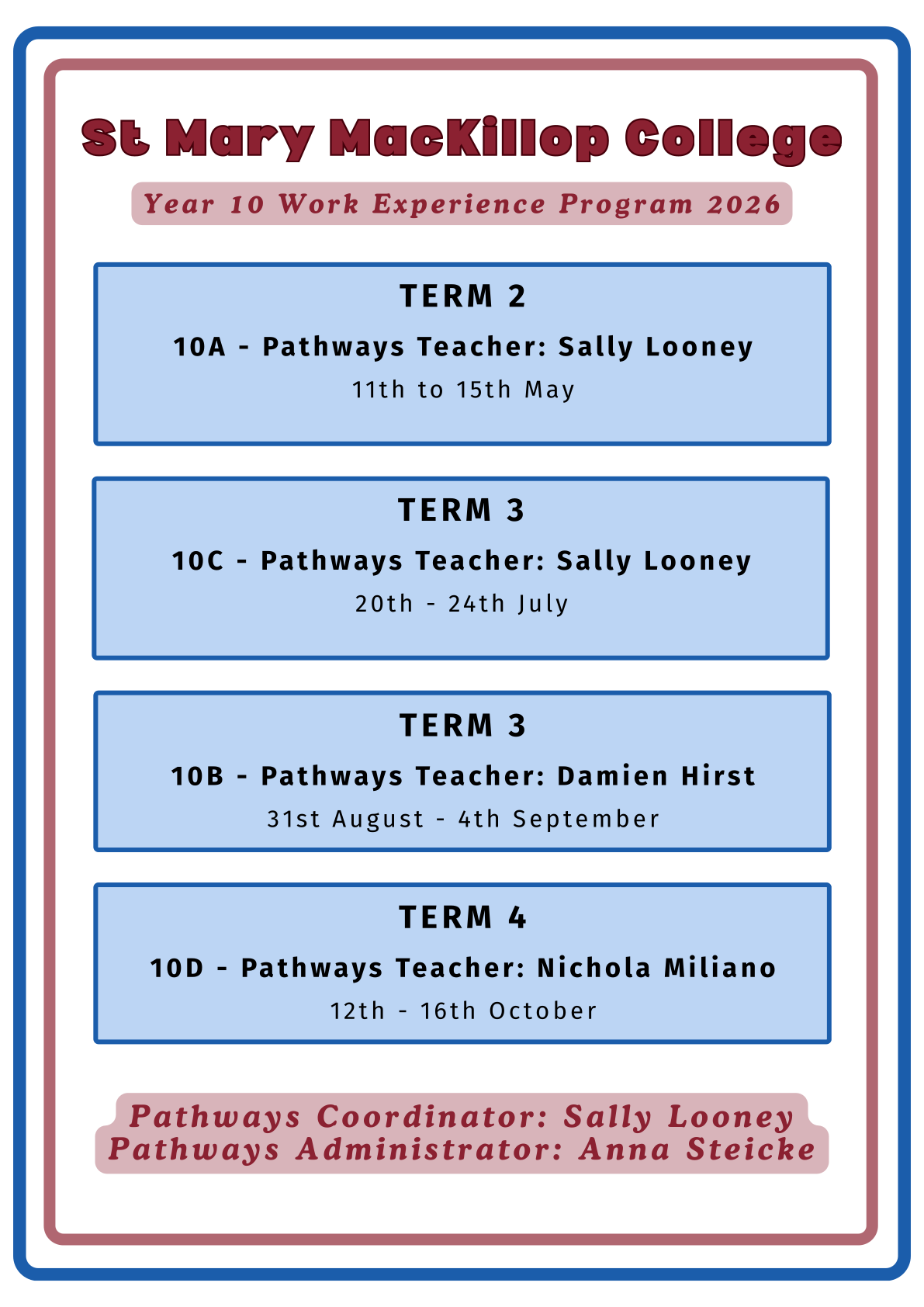 St Mary MacKillop College

Year 10 Work Experience Program 2026

TERM 2

10A - Pathways Teacher: Sally Looney

11th to 15th May

TERM 3

10C - Pathways Teacher: Sally Looney

20th - 24th July

TERM 3

10B - Pathways Teacher: Damien Hirst

31st August - 4th September

TERM 4

10D - Pathways Teacher: Nichola Miliano

12th - 16th October

Pathways Coordinator: Sally Looney
Pathways Administrator: Anna Steicke